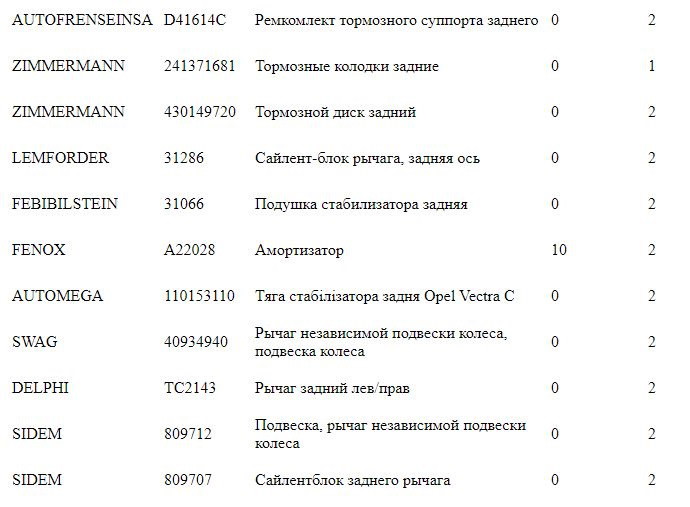 | | | | | |
|---|---|---|---|---|
| AUTOFRENSEINSA | D41614C | Ремкомлект тормозного суппорта заднего | 0 | 2 |
| ZIMMERMANN | 241371681 | Тормозные колодки задние | 0 | 1 |
| ZIMMERMANN | 430149720 | Тормозной диск задний | 0 | 2 |
| LEMFORDER | 31286 | Сайлент-блок рычага, задняя ось | 0 | 2 |
| FEBIBILSTEIN | 31066 | Подушка стабилизатора задняя | 0 | 2 |
| FENOX | A22028 | Амортизатор | 10 | 2 |
| AUTOMEGA | 110153110 | Тяга стабілізатора задня Opel Vectra C | 0 | 2 |
| SWAG | 40934940 | Рычаг независимой подвески колеса, подвеска колеса | 0 | 2 |
| DELPHI | TC2143 | Рычаг задний лев/прав | 0 | 2 |
| SIDEM | 809712 | Подвеска, рычаг независимой подвески колеса | 0 | 2 |
| SIDEM | 809707 | Сайлентблок заднего рычага | 0 | 2 |